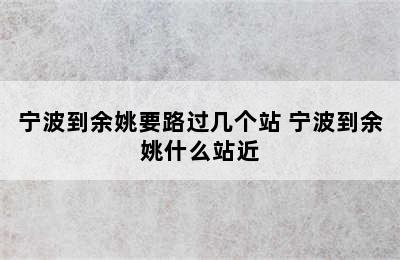 宁波到余姚要路过几个站 宁波到余姚什么站近